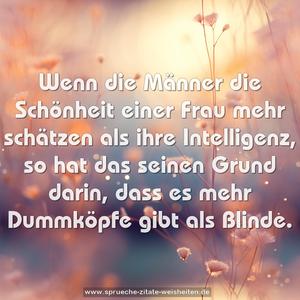 Wenn die Männer die Schönheit einer Frau mehr schätzen als ihre Intelligenz, so hat das seinen Grund darin, dass es mehr Dummköpfe gibt als Blinde.

www.sprueche-zitate-weisheiten.de